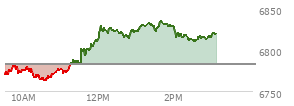 6850
6800
6750
10AM
12PM
2PM